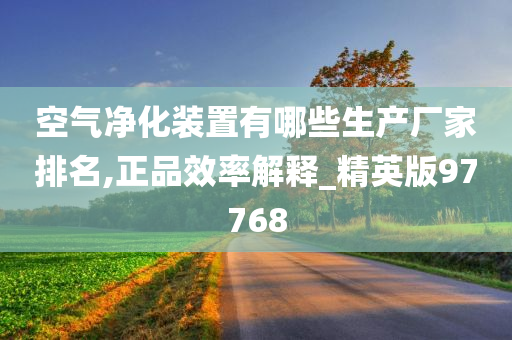 空气净化装置有哪些生产厂家排名,正品效率解释_精英版97768